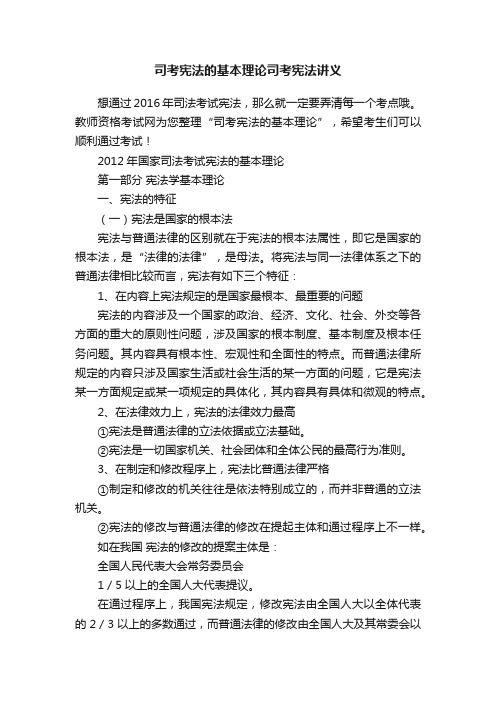 司考宪法的基本理论司考宪法讲义

想通过 2016 年司法考试宪法，那么就一定要弄清每一个考点哦。教师资格考试网为您整理“司考宪法的基本理论”，希望考生们可以顺利通过考试！

2012 年国家司法考试宪法的基本理论

第一部分 宪法学基本理论

一、宪法的特征

（一）宪法是国家的根本法

宪法与普通法律的区别就在于宪法的根本法属性，即它是国家的根本法，是“法律的法律”，是母法。将宪法与同一法律体系之下的普通法律相比较而言，宪法有如下三个特征：

1、在内容上宪法规定的是国家最根本、最重要的问题

宪法的内容涉及一个国家的政治、经济、文化、社会、外交等各方面的重大的原则性问题，涉及国家的根本制度、基本制度及根本任务问题。其内容具有根本性、宏观性和全面性的特点。而普通法律所规定的内容只涉及国家生活或社会生活的某一方面的问题，它是宪法某一方面规定或某一项规定的具体化，其内容具有具体和微观的特点。

2、在法律效力上，宪法的法律效力最高

①宪法是普通法律的立法依据或立法基础。

②宪法是一切国家机关、社会团体和全体公民的最高行为准则。

3、在制定和修改程序上，宪法比普通法律严格

①制定和修改的机关往往是依法特别成立的，而并非普通的立法机关。

②宪法的修改与普通法律的修改在提起主体和通过程序上不一样。

如在我国 宪法的修改的提案主体是：

全国人民代表大会常务委员会

1 / 5 以上的全国人大代表提议。

在通过程序上，我国宪法规定，修改宪法由全国人大以全体代表的 2 / 3 以上的多数通过，而普通法律的修改由全国人大及其常委会以